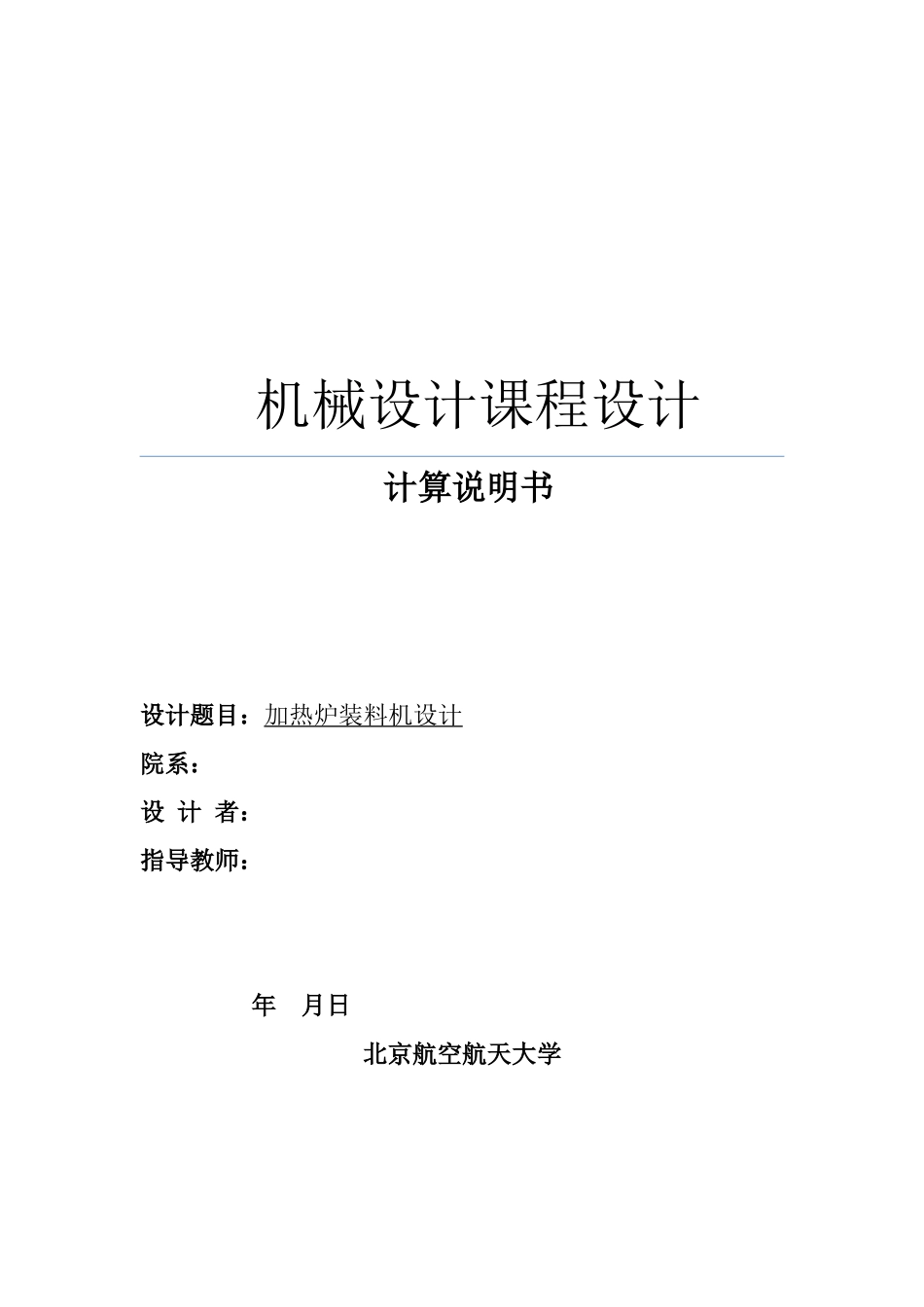 机械设计课程设计

计算说明书

设计题目：加热炉装料机设计

院系：

设 计 者：

指导教师：

年 月日

北京航空航天大学